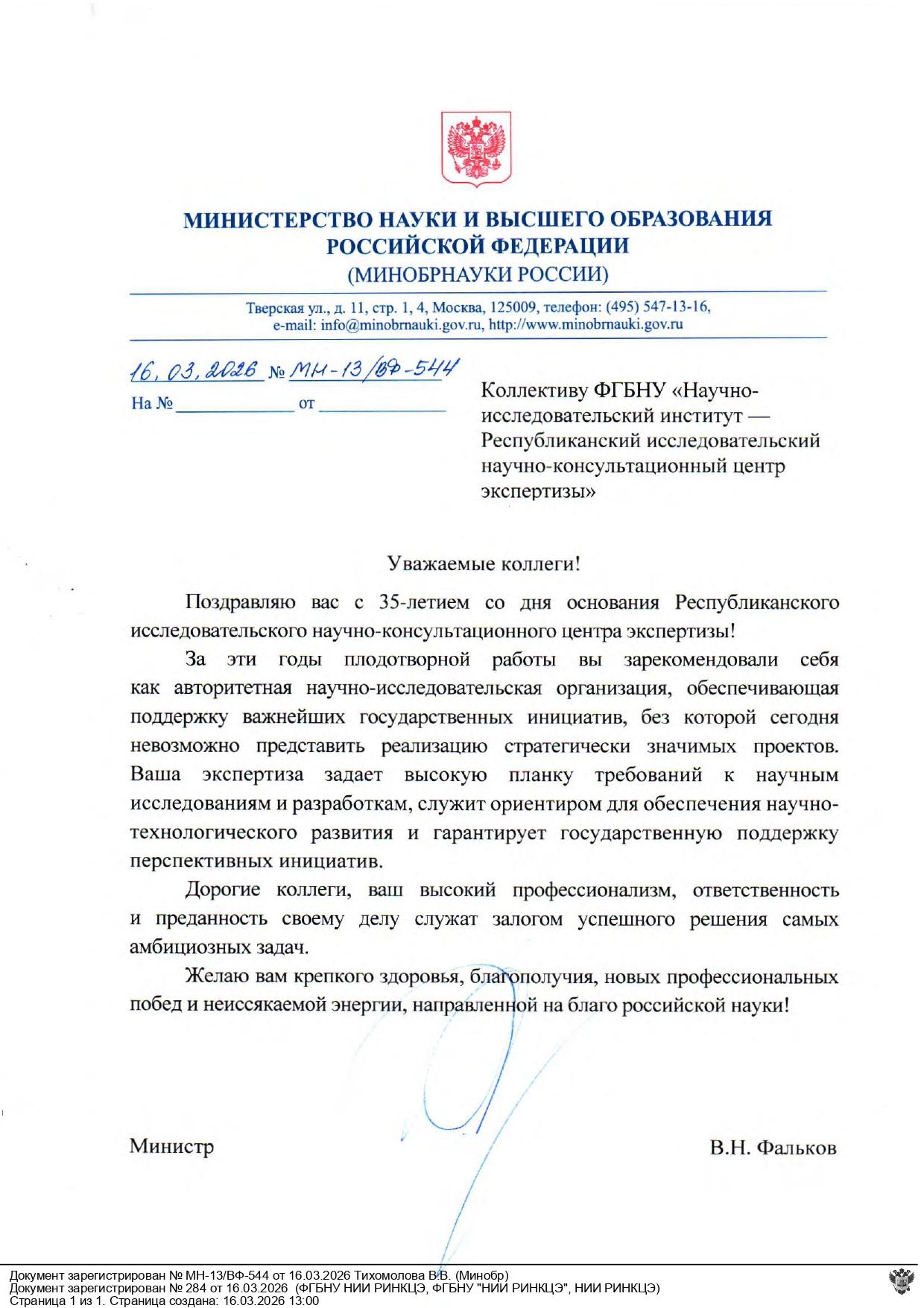 МИНИСТЕРСТВО НАУКИ И ВЫСШЕГО ОБРАЗОВАНИЯ РОССИЙСКОЙ ФЕДЕРАЦИИ
(МИНОБРНАУКИ РОССИИ)

Тверская ул., д. 11, стр. 1, 4, Москва, 125009, телефон: (495) 547-13-16,
e-mail: info@minobrnauki.gov.ru, http://www.minobrnauki.gov.ru

16.03.2026 № МН-13/ВФ-544
На № ____________ от ____________

Коллективу ФГБНУ «Научно-исследовательский институт — Республиканский исследовательский научно-консультационный центр экспертизы»

Уважаемые коллеги!

Поздравляю вас с 35-летием со дня основания Республиканского исследовательского научно-консультационного центра экспертизы!

За эти годы плодотворной работы вы зарекомендовали себя как авторитетная научно-исследовательская организация, обеспечивающая поддержку важнейших государственных инициатив, без которой сегодня невозможно представить реализацию стратегически значимых проектов. Ваша экспертиза задает высокую планку требований к научным исследованиям и разработкам, служит ориентиром для обеспечения научно-технологического развития и гарантирует государственную поддержку перспективных инициатив.

Дорогие коллеги, ваш высокий профессионализм, ответственность и преданность своему делу служат залогом успешного решения самых амбициозных задач.

Желаю вам крепкого здоровья, благополучия, новых профессиональных побед и неиссякаемой энергии, направленной на благо российской науки!

Министр
В.Н. Фальков

Документ зарегистрирован № МН-13/ВФ-544 от 16.03.2026 Тихомолова В.В. (Минобр)
Документ зарегистрирован № 284 от 16.03.2026 (ФГБНУ НИИ РИНКЦЭ, ФГБНУ "НИИ РИНКЦЭ", НИИ РИНКЦЭ)
Страница 1 из 1. Страница создана: 16.03.2026 13:00